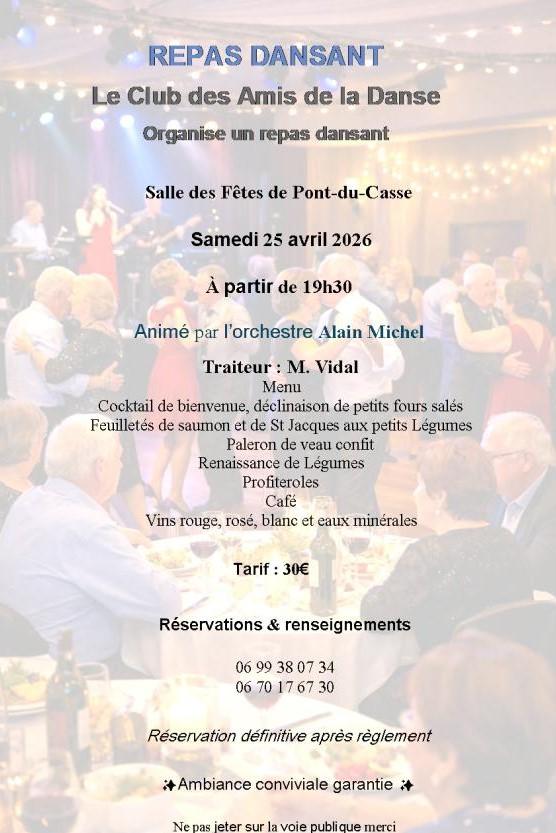 REPAS DANSANT

Le Club des Amis de la Danse

Organise un repas dansant

Salle des Fêtes de Pont-du-Casse

Samedi 25 avril 2026

À partir de 19h30

Animé par l'orchestre Alain Michel

Traiteur : M. Vidal

Menu
Cocktail de bienvenue, déclinaison de petits fours salés
Feuilletés de saumon et de St Jacques aux petits Légumes
Paleron de veau confit
Renaissance de Légumes
Profiteroles
Café
Vins rouge, rosé, blanc et eaux minérales

Tarif : 30€

Réservations & renseignements

06 99 38 07 34
06 70 17 67 30

Réservation définitive après règlement

✨Ambiance conviviale garantie ✨

Ne pas jeter sur la voie publique merci